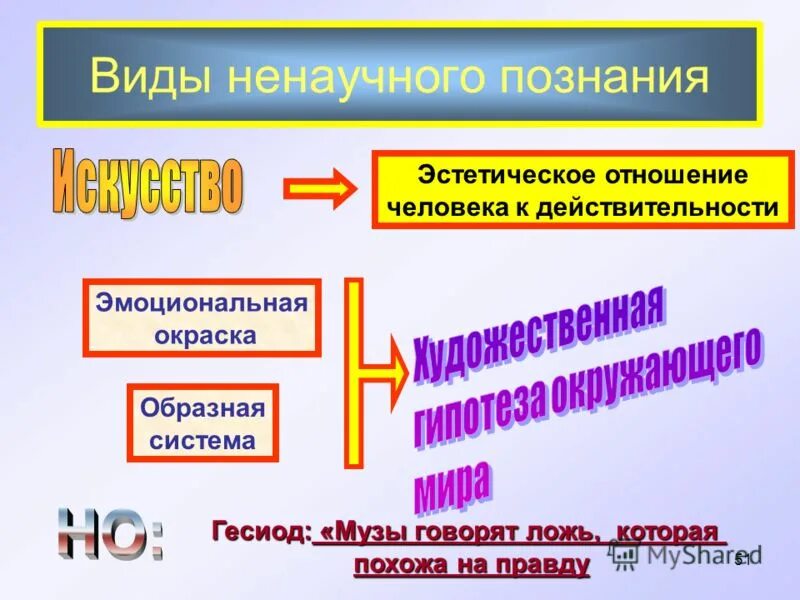 Виды ненаучного познания

Искусство

Эстетическое отношение человека к действительности

Эмоциональная окраска

Образная система

Художественная гипотеза окружающего мира

НО:

Гесиод: «Музы говорят ложь, которая похожа на правду

MyShared

51